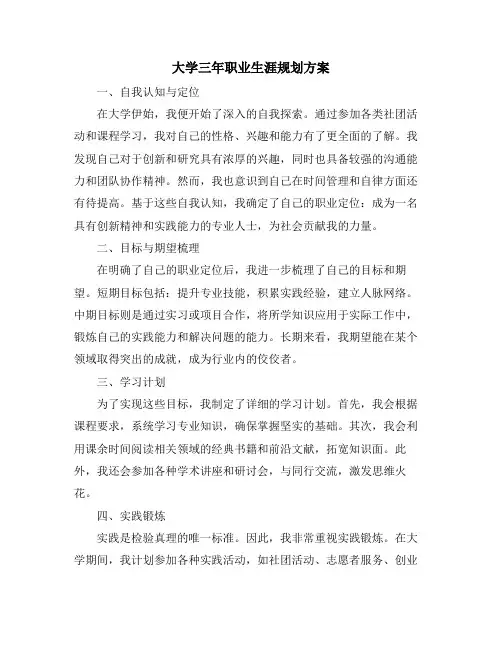 大学三年职业生涯规划方案

一、自我认知与定位

在大学伊始，我便开始了深入的自我探索。通过参加各类社团活动和课程学习，我对自己的性格、兴趣和能力有了更全面的了解。我发现自己对于创新和研究具有浓厚的兴趣，同时也具备较强的沟通能力和团队协作精神。然而，我也意识到自己在时间管理和自律方面还有待提高。基于这些自我认知，我确定了自己的职业定位：成为一名具有创新精神和实践能力的专业人士，为社会贡献我的力量。

二、目标与期望梳理

在明确了自己的职业定位后，我进一步梳理了自己的目标和期望。短期目标包括：提升专业技能，积累实践经验，建立人脉网络。中期目标则是通过实习或项目合作，将所学知识应用于实际工作中，锻炼自己的实践能力和解决问题的能力。长期来看，我期望能在某个领域取得突出的成就，成为行业内的佼佼者。

三、学习计划

为了实现这些目标，我制定了详细的学习计划。首先，我会根据课程要求，系统学习专业知识，确保掌握坚实的基础。其次，我会利用课余时间阅读相关领域的经典书籍和前沿文献，拓宽知识面。此外，我还会参加各种学术讲座和研讨会，与同行交流，激发思维火花。

四、实践锻炼

实践是检验真理的唯一标准。因此，我非常重视实践锻炼。在大学期间，我计划参加各种实践活动，如社团活动、志愿者服务、创业